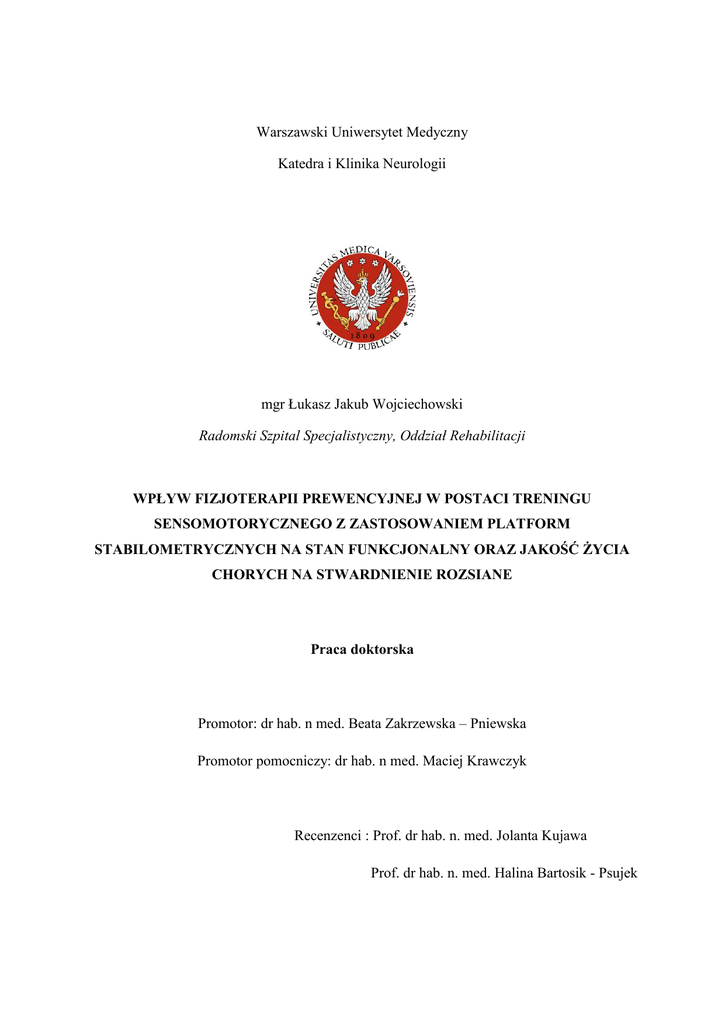 Warszawski Uniwersytet Medyczny

Katedra i Klinika Neurologii

UNIVERSITAS MEDICA VARSOVIENSIS
1809
SALUTI PUBLICAE

mgr Łukasz Jakub Wojciechowski

Radomski Szpital Specjalistyczny, Oddział Rehabilitacji

WPŁYW FIZJOTERAPII PREWENCYJNEJ W POSTACI TRENINGU SENSOMOTORYCZNEGO Z ZASTOSOWANIEM PLATFORM STABILOMETRYCZNYCH NA STAN FUNKCJONALNY ORAZ JAKOŚĆ ŻYCIA CHORYCH NA STWARDNIENIE ROZSIANE

Praca doktorska

Promotor: dr hab. n med. Beata Zakrzewska – Pniewska

Promotor pomocniczy: dr hab. n med. Maciej Krawczyk

Recenzenci : Prof. dr hab. n. med. Jolanta Kujawa

Prof. dr hab. n. med. Halina Bartosik - Psujek